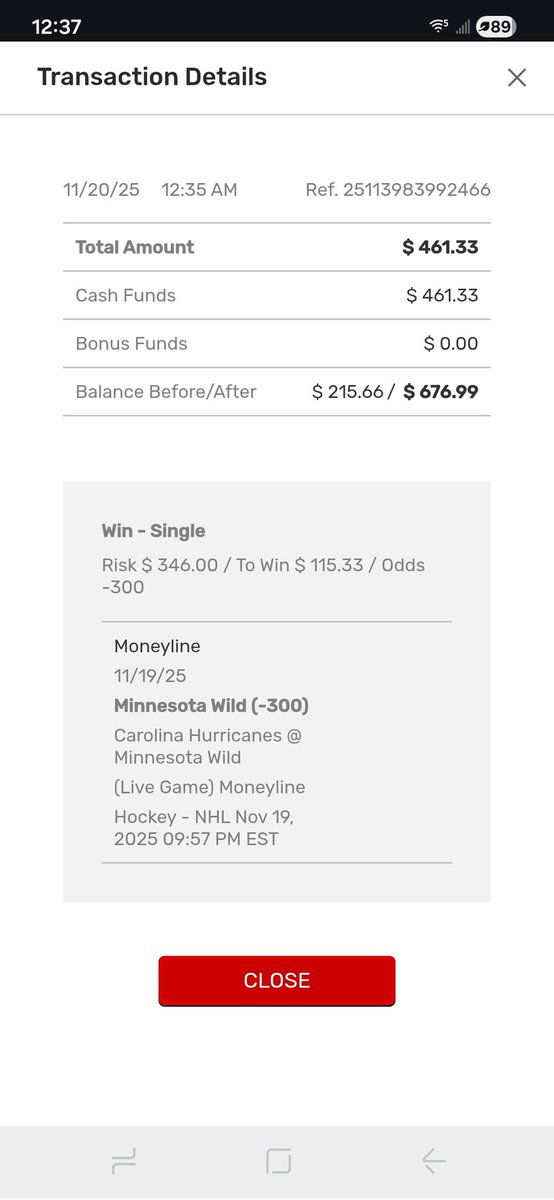 12:37 89

Transaction Details

11/20/25 12:35 AM Ref. 25113983992466

| Total Amount | $ 461.33 |
|---|---|
| Cash Funds | $ 461.33 |
| Bonus Funds | $ 0.00 |
| Balance Before/After | $ 215.66 / $ 676.99 |

Win - Single

Risk $ 346.00 / To Win $ 115.33 / Odds -300

Moneyline

11/19/25

Minnesota Wild (-300)

Carolina Hurricanes @ Minnesota Wild

(Live Game) Moneyline

Hockey - NHL Nov 19, 2025 09:57 PM EST

CLOSE